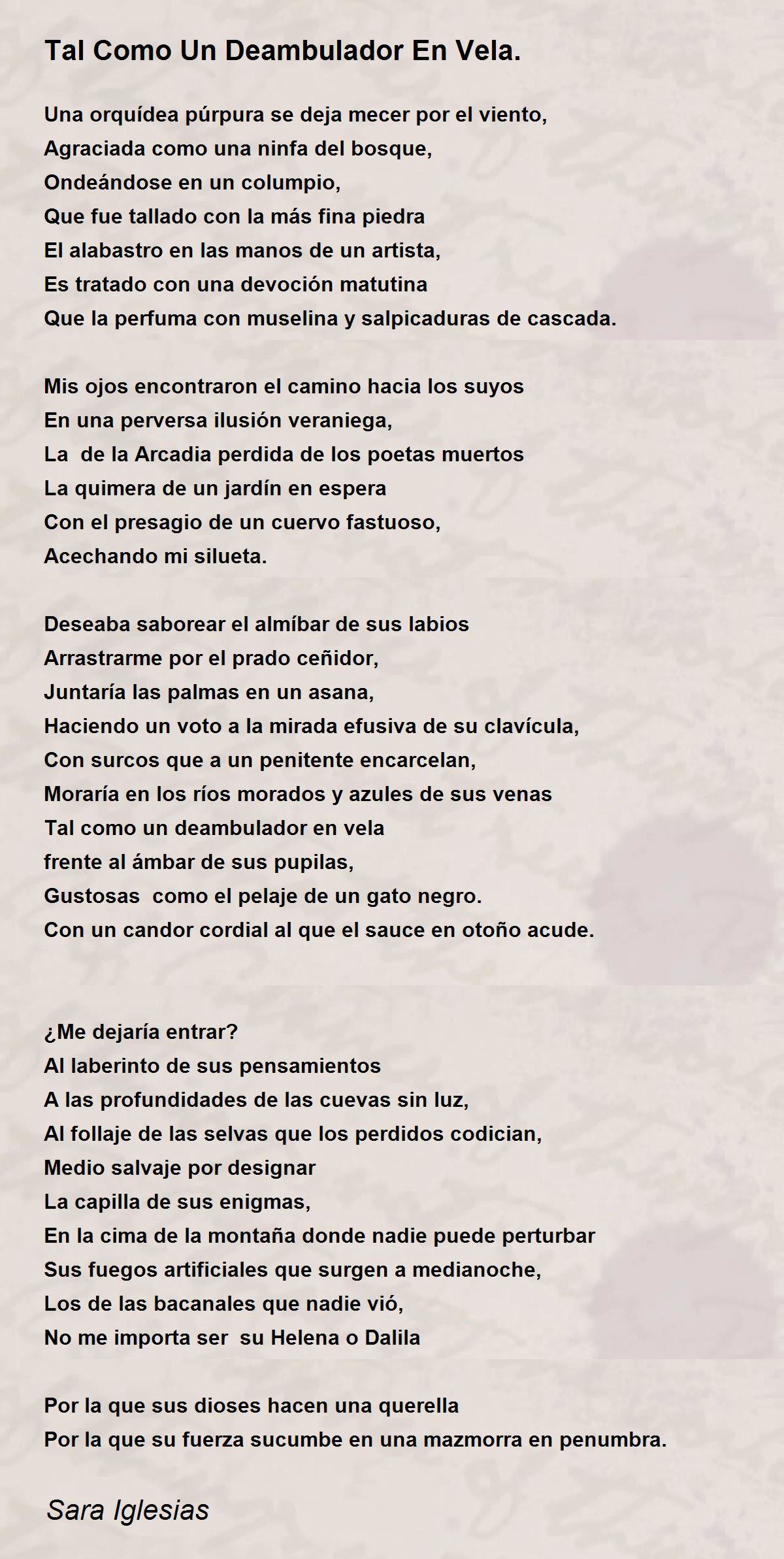 Tal Como Un Deambulador En Vela.

Una orquídea púrpura se deja mecer por el viento,
Agraciada como una ninfa del bosque,
Ondeándose en un columpio,
Que fue tallado con la más fina piedra
El alabastro en las manos de un artista,
Es tratado con una devoción matutina
Que la perfuma con muselina y salpicaduras de cascada.

Mis ojos encontraron el camino hacia los suyos
En una perversa ilusión veraniega,
La de la Arcadia perdida de los poetas muertos
La quimera de un jardín en espera
Con el presagio de un cuervo fastuoso,
Acechando mi silueta.

Deseaba saborear el almíbar de sus labios
Arrastrarme por el prado ceñidor,
Juntaría las palmas en un asana,
Haciendo un voto a la mirada efusiva de su clavícula,
Con surcos que a un penitente encarcelan,
Moraría en los ríos morados y azules de sus venas
Tal como un deambulador en vela
frente al ámbar de sus pupilas,
Gustosas como el pelaje de un gato negro.
Con un candor cordial al que el sauce en otoño acude.

¿Me dejaría entrar?
Al laberinto de sus pensamientos
A las profundidades de las cuevas sin luz,
Al follaje de las selvas que los perdidos codician,
Medio salvaje por designar
La capilla de sus enigmas,
En la cima de la montaña donde nadie puede perturbar
Sus fuegos artificiales que surgen a medianoche,
Los de las bacanales que nadie vió,
No me importa ser su Helena o Dalila

Por la que sus dioses hacen una querella
Por la que su fuerza sucumbe en una mazmorra en penumbra.

Sara Iglesias